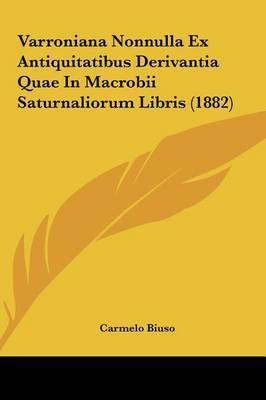 Varroniana Nonnulla Ex Antiquitatibus Derivantia Quae In Macrobii Saturnaliorum Libris (1882)

Carmelo Biuso